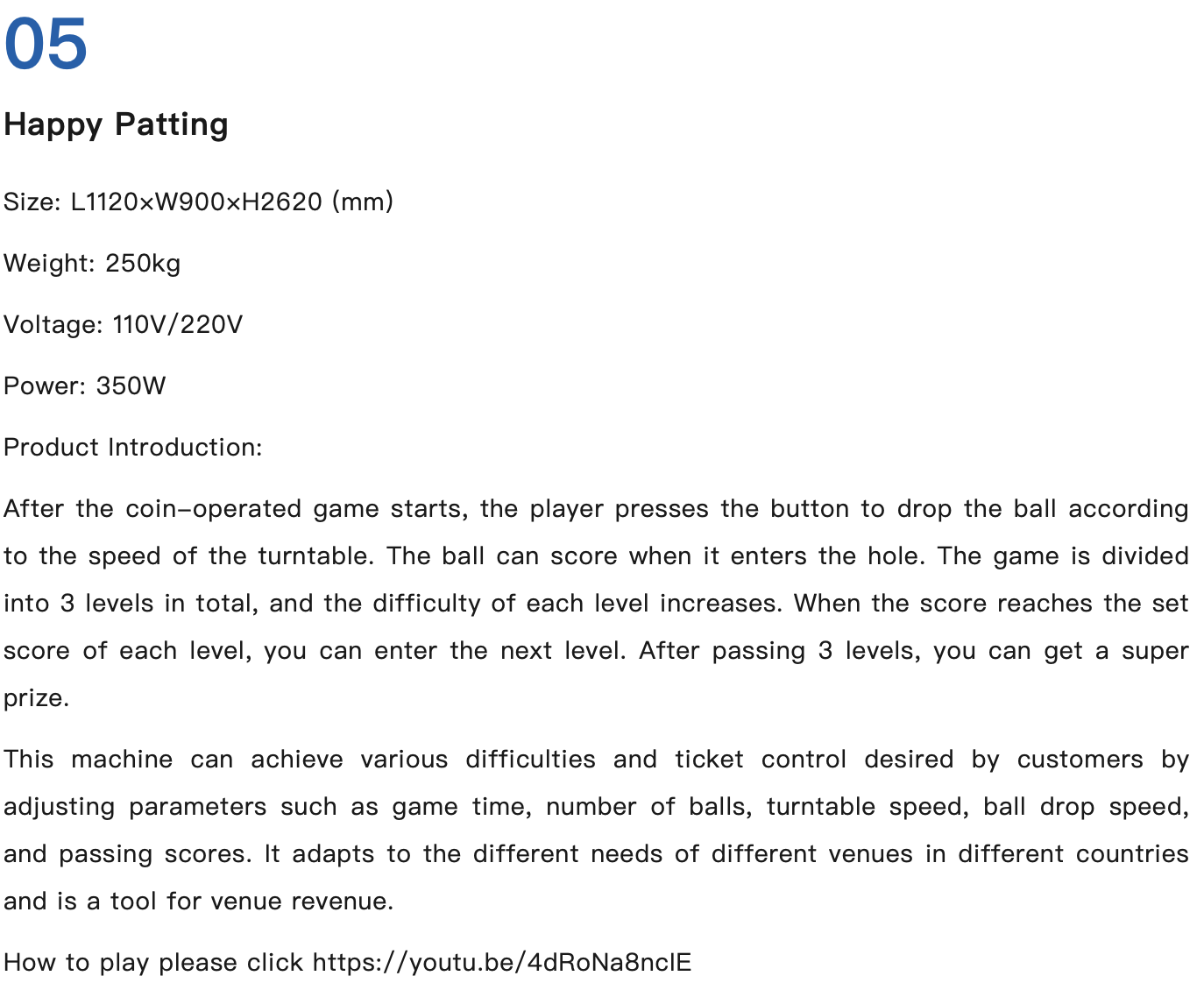 05

Happy Patting

Size: L1120×W900×H2620 (mm)

Weight: 250kg

Voltage: 110V/220V

Power: 350W

Product Introduction:

After the coin-operated game starts, the player presses the button to drop the ball according to the speed of the turntable. The ball can score when it enters the hole. The game is divided into 3 levels in total, and the difficulty of each level increases. When the score reaches the set score of each level, you can enter the next level. After passing 3 levels, you can get a super prize.

This machine can achieve various difficulties and ticket control desired by customers by adjusting parameters such as game time, number of balls, turntable speed, ball drop speed, and passing scores. It adapts to the different needs of different venues in different countries and is a tool for venue revenue.

How to play please click https://youtu.be/4dRoNa8nclE